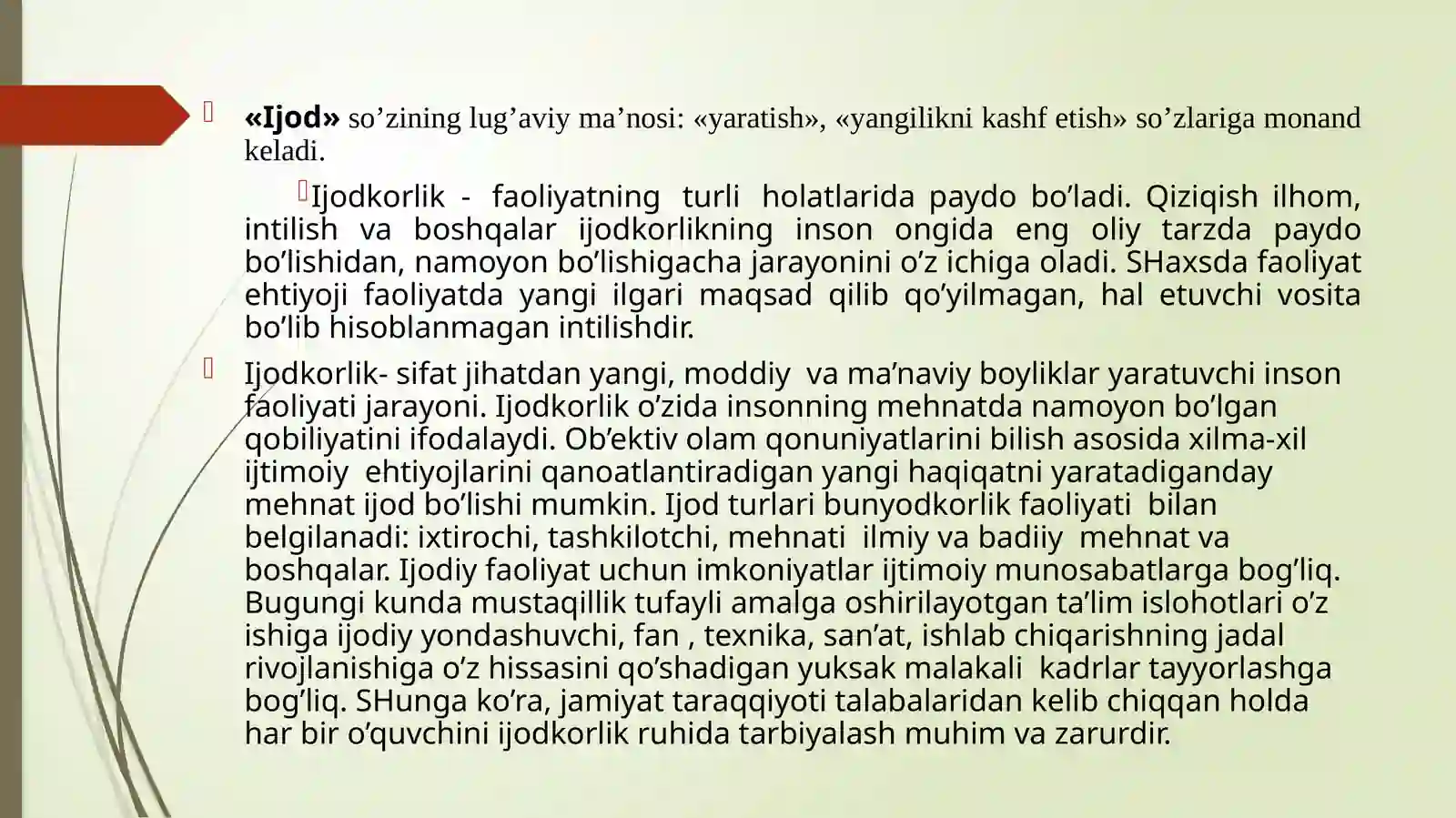 «Ijod» so’zining lug’aviy ma’nosi: «yaratish», «yangilikni kashf etish» so’zlariga monand keladi.

Ijodkorlik - faoliyatning turli holatlarida paydo bo’ladi. Qiziqish ilhom, intilish va boshqalar ijodkorlikning inson ongida eng oliy tarzda paydo bo’lishidan, namoyon bo’lishigacha jarayonini o’z ichiga oladi. SHaxsda faoliyat ehtiyoji faoliyatda yangi ilgari maqsad qilib qo’yilmagan, hal etuvchi vosita bo’lib hisoblanmagan intilishdir.

Ijodkorlik- sifat jihatdan yangi, moddiy va ma’naviy boyliklar yaratuvchi inson faoliyati jarayoni. Ijodkorlik o’zida insonning mehnatda namoyon bo’lgan qobiliyatini ifodalaydi. Ob’ektiv olam qonuniyatlarini bilish asosida xilma-xil ijtimoiy ehtiyojlarini qanoatlantiradigan yangi haqiqatni yaratadiganday mehnat ijod bo’lishi mumkin. Ijod turlari bunyodkorlik faoliyati bilan belgilanadi: ixtirochi, tashkilotchi, mehnati ilmiy va badiiy mehnat va boshqalar. Ijodiy faoliyat uchun imkoniyatlar ijtimoiy munosabatlarga bog’liq. Bugungi kunda mustaqillik tufayli amalga oshirilayotgan ta’lim islohotlari o’z ishiga ijodiy yondashuvchi, fan , texnika, san’at, ishlab chiqarishning jadal rivojlanishiga o’z hissasini qo’shadigan yuksak malakali kadrlar tayyorlashga bog’liq. SHunga ko’ra, jamiyat taraqqiyoti talabalaridan kelib chiqqan holda har bir o’quvchini ijodkorlik ruhida tarbiyalash muhim va zarurdir.